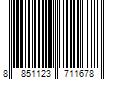 8 851123 711678